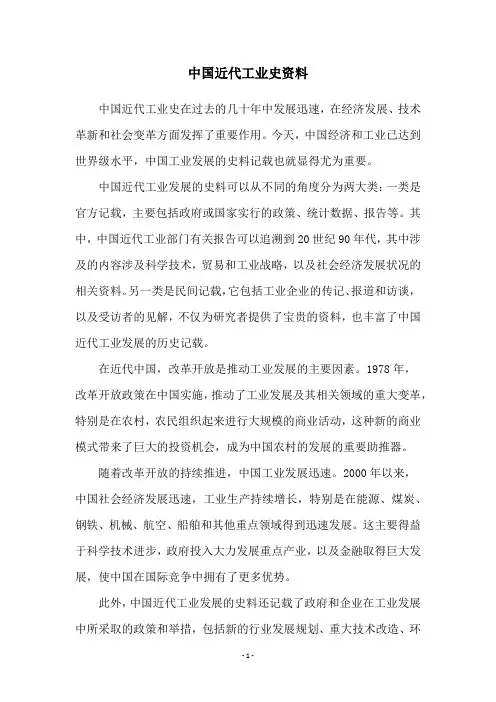 中国近代工业史资料

中国近代工业史在过去的几十年中发展迅速，在经济发展、技术革新和社会变革方面发挥了重要作用。今天，中国经济和工业已达到世界级水平，中国工业发展的史料记载也就显得尤为重要。

中国近代工业发展的史料可以从不同的角度分为两大类：一类是官方记载，主要包括政府或国家实行的政策、统计数据、报告等。其中，中国近代工业部门有关报告可以追溯到20世纪90年代，其中涉及的内容涉及科学技术，贸易和工业战略，以及社会经济发展状况的相关资料。另一类是民间记载，它包括工业企业的传记、报道和访谈，以及受访者的见解，不仅为研究者提供了宝贵的资料，也丰富了中国近代工业发展的历史记载。

在近代中国，改革开放是推动工业发展的主要因素。1978年，改革开放政策在中国实施，推动了工业发展及其相关领域的重大变革，特别是在农村，农民组织起来进行大规模的商业活动，这种新的商业模式带来了巨大的投资机会，成为中国农村的发展的重要助推器。

随着改革开放的持续推进，中国工业发展迅速。2000年以来，中国社会经济发展迅速，工业生产持续增长，特别是在能源、煤炭、钢铁、机械、航空、船舶和其他重点领域得到迅速发展。这主要得益于科学技术进步，政府投入大力发展重点产业，以及金融取得巨大发展，使中国在国际竞争中拥有了更多优势。

此外，中国近代工业发展的史料还记载了政府和企业在工业发展中所采取的政策和举措，包括新的行业发展规划、重大技术改造、环

- 1 -